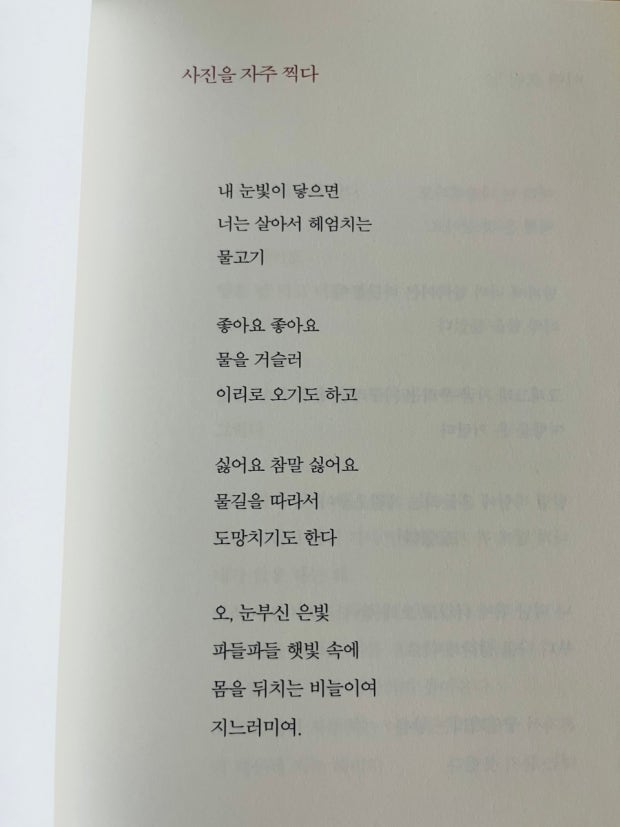 사진을 자주 찍다

내 눈빛이 닿으면
너는 살아서 헤엄치는
물고기

좋아요 좋아요
물을 거슬러
이리로 오기도 하고

싫어요 참말 싫어요
물길을 따라서
도망치기도 한다

오, 눈부신 은빛
파들파들 햇빛 속에
몸을 뒤치는 비늘이여
지느러미여.